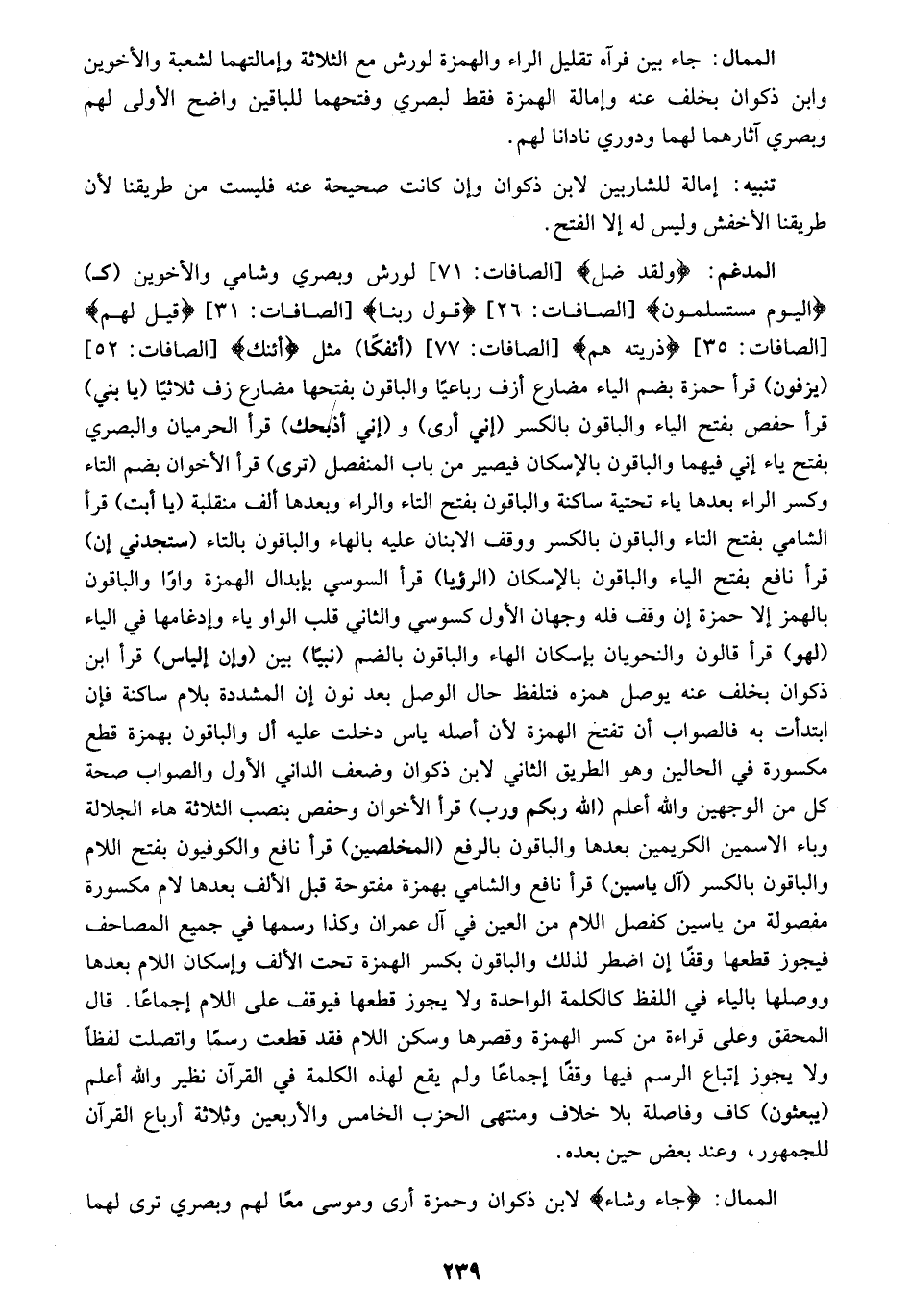 الممال: جاء بين فرآه تقليل الراء والهمزة لورش مع الثلاثة وإمالتهما لشعبة والأخوين وابن ذكوان بخلف عنه وإمالة الهمزة فقط لبصري وفتحهما للباقين واضح الأولى لهم وبصري آثارهما لهما ودوري نادانا لهم.

تنبيه: إمالة للشاربين لابن ذكوان وإن كانت صحيحة عنه فليست من طريقنا لأن طريقنا الأخفش وليس له إلا الفتح.

المدغم: ﴿ولقد ضل﴾ [الصافات: ٧١] لورش وبصري وشامي والأخوين (ك) ﴿اليوم مستسلمون﴾ [الصافات: ٢٦] ﴿قول ربنا﴾ [الصافات: ٣١] ﴿قيل لهم﴾ [الصافات: ٣٥] ﴿ذريته هم﴾ [الصافات: ٧٧] (أئفكًا) مثل ﴿أئنك﴾ [الصافات: ٥٢] (يزفون) قرأ حمزة بضم الياء مضارع أزف رباعيًا والباقون بفتحها مضارع زف ثلاثيًا (يا بني) قرأ حفص بفتح الياء والباقون بالكسر (إني أرى) و (إني أذبحك) قرأ الحرميان والبصري بفتح ياء إني فيهما والباقون بالإسكان فيصير من باب المنفصل (ترى) قرأ الأخوان بضم التاء وكسر الراء بعدها ياء تحتية ساكنة والباقون بفتح التاء والراء وبعدها ألف منقلبة (يا أبت) قرأ الشامي بفتح التاء والباقون بالكسر ووقف الابنان عليه بالهاء والباقون بالتاء (ستجدني إن) قرأ نافع بفتح الياء والباقون بالإسكان (الرؤيا) قرأ السوسي بإبدال الهمزة واوًا والباقون بالهمز إلا حمزة إن وقف فله وجهان الأول كسوسي والثاني قلب الواو ياء وإدغامها في الياء (لهو) قرأ قالون والنحويان بإسكان الهاء والباقون بالضم (نبيًا) بين (وإن إلياس) قرأ ابن ذكوان بخلف عنه يوصل همزه فتلفظ حال الوصل بعد نون إن المشددة بلام ساكنة فإن ابتدأت به فالصواب أن تفتح الهمزة لأن أصله ياس دخلت عليه أل والباقون بهمزة قطع مكسورة في الحالين وهو الطريق الثاني لابن ذكوان وضعف الداني الأول والصواب صحة كل من الوجهين والله أعلم (الله ربكم ورب) قرأ الأخوان وحفص بنصب الثلاثة هاء الجلالة وباء الاسمين الكريمين بعدها والباقون بالرفع (المخلصين) قرأ نافع والكوفيون بفتح اللام والباقون بالكسر (آل ياسين) قرأ نافع والشامي بهمزة مفتوحة قبل الألف بعدها لام مكسورة مفصولة من ياسين كفصل اللام من العين في آل عمران وكذا رسمها في جميع المصاحف فيجوز قطعها وقفًا إن اضطر لذلك والباقون بكسر الهمزة تحت الألف وإسكان اللام بعدها ووصلها بالياء في اللفظ كالكلمة الواحدة ولا يجوز قطعها فيوقف على اللام إجماعًا. قال المحقق وعلى قراءة من كسر الهمزة وقصرها وسكن اللام فقد قطعت رسمًا واتصلت لفظًا ولا يجوز إتباع الرسم فيها وقفًا إجماعًا ولم يقع لهذه الكلمة في القرآن نظير والله أعلم (يبعثون) كاف وفاصلة بلا خلاف ومنتهى الحزب الخامس والأربعين وثلاثة أرباع القرآن للجمهور، وعند بعض حين بعده.

الممال: ﴿جاء وشاء﴾ لابن ذكوان وحمزة أرى وموسى معًا لهم وبصري ترى لهما

٢٣٩